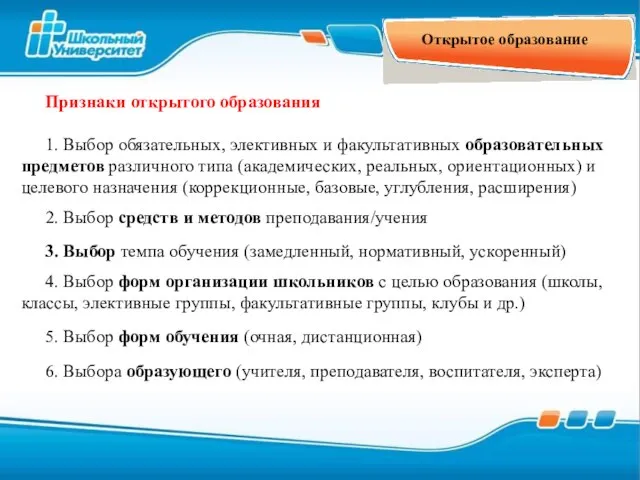 Школьный Университет

Открытое образование

Признаки открытого образования

1. Выбор обязательных, элективных и факультативных образовательных предметов различного типа (академических, реальных, ориентационных) и целевого назначения (коррекционные, базовые, углубления, расширения)

2. Выбор средств и методов преподавания/учения

3. Выбор темпа обучения (замедленный, нормативный, ускоренный)

4. Выбор форм организации школьников с целью образования (школы, классы, элективные группы, факультативные группы, клубы и др.)

5. Выбор форм обучения (очная, дистанционная)

6. Выбора образующего (учителя, преподавателя, воспитателя, эксперта)